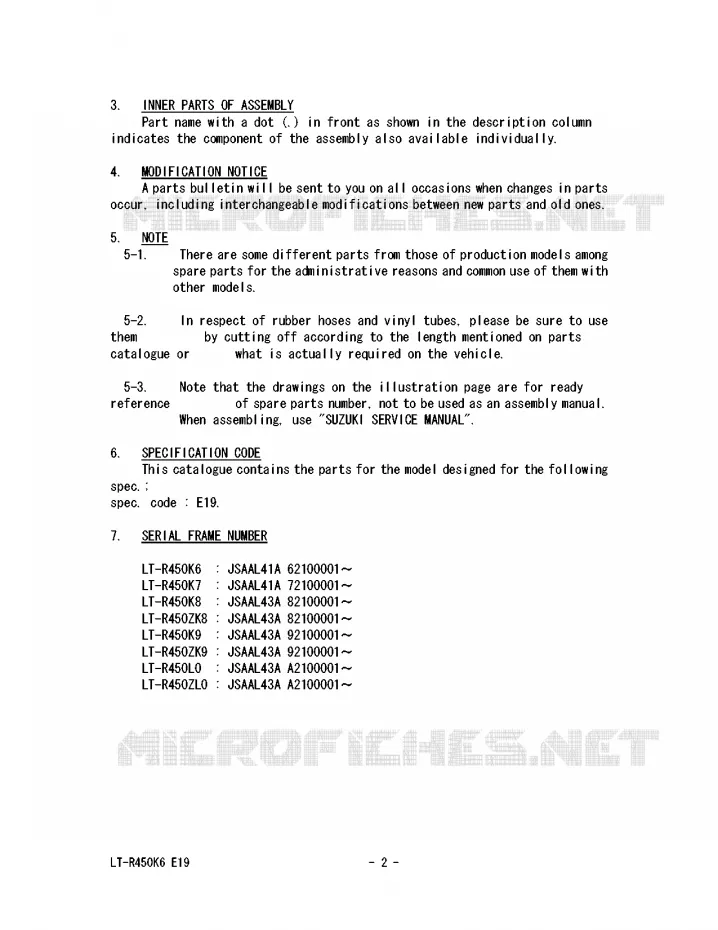 3. INNER PARTS OF ASSEMBLY

Part name with a dot (.) in front as shown in the description column indicates the component of the assembly also available individually.

4. MODIFICATION NOTICE

A parts bulletin will be sent to you on all occasions when changes in parts occur, including interchangeable modifications between new parts and old ones.

5. NOTE

5-1. There are some different parts from those of production models among spare parts for the administrative reasons and common use of them with other models.

5-2. In respect of rubber hoses and vinyl tubes, please be sure to use them by cutting off according to the length mentioned on parts catalogue or what is actually required on the vehicle.

5-3. Note that the drawings on the illustration page are for ready reference of spare parts number, not to be used as an assembly manual. When assembling, use "SUZUKI SERVICE MANUAL".

6. SPECIFICATION CODE

This catalogue contains the parts for the model designed for the following spec.;
spec. code : E19.

7. SERIAL FRAME NUMBER

LT-R450K6 : JSAAL41A 62100001～
LT-R450K7 : JSAAL41A 72100001～
LT-R450K8 : JSAAL43A 82100001～
LT-R450ZK8 : JSAAL43A 82100001～
LT-R450K9 : JSAAL43A 92100001～
LT-R450ZK9 : JSAAL43A 92100001～
LT-R450L0 : JSAAL43A A2100001～
LT-R450ZL0 : JSAAL43A A2100001～

LT-R450K6 E19 - 2 -

MICROFICHES.NET